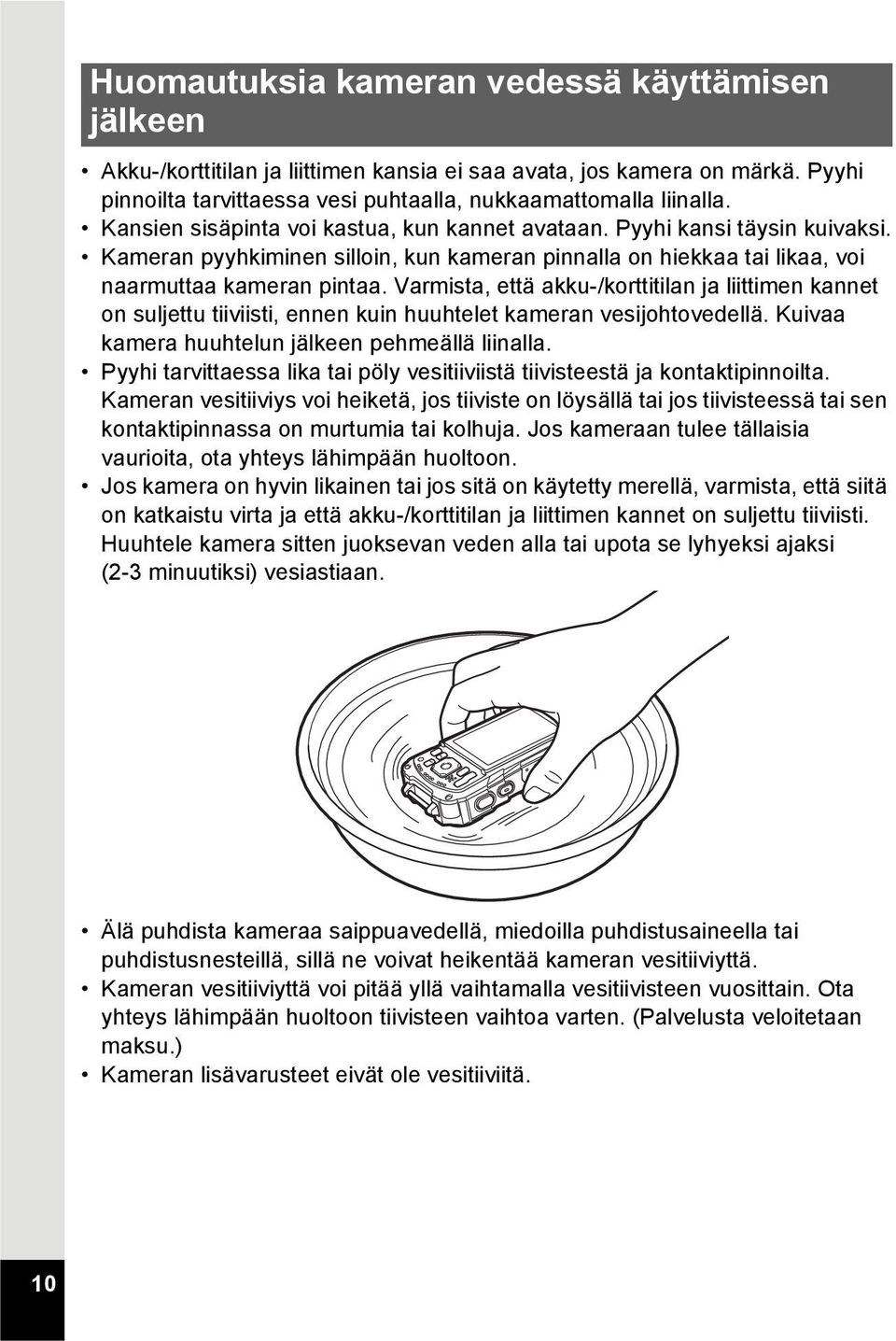 Huomautuksia kameran vedessä käyttämisen jälkeen

• Akku-/korttitilan ja liittimen kansia ei saa avata, jos kamera on märkä. Pyyhi pinnoilta tarvittaessa vesi puhtaalla, nukkaamattomalla liinalla.
• Kansien sisäpinta voi kastua, kun kannet avataan. Pyyhi kansi täysin kuivaksi.
• Kameran pyyhkiminen silloin, kun kameran pinnalla on hiekkaa tai likaa, voi naarmuttaa kameran pintaa. Varmista, että akku-/korttitilan ja liittimen kannet on suljettu tiiviisti, ennen kuin huuhtelet kameran vesijohtovedellä. Kuivaa kamera huuhtelun jälkeen pehmeällä liinalla.
• Pyyhi tarvittaessa lika tai pöly vesitiiviistä tiivisteestä ja kontaktipinnoilta. Kameran vesitiiviys voi heiketä, jos tiiviste on löysällä tai jos tiivisteessä tai sen kontaktipinnassa on murtumia tai kolhuja. Jos kameraan tulee tällaisia vaurioita, ota yhteys lähimpään huoltoon.
• Jos kamera on hyvin likainen tai jos sitä on käytetty merellä, varmista, että siitä on katkaistu virta ja että akku-/korttitilan ja liittimen kannet on suljettu tiiviisti. Huuhtele kamera sitten juoksevan veden alla tai upota se lyhyeksi ajaksi (2-3 minuutiksi) vesiastiaan.

• Älä puhdista kameraa saippuavedellä, miedoilla puhdistusaineella tai puhdistusnesteillä, sillä ne voivat heikentää kameran vesitiiviyttä.
• Kameran vesitiiviyttä voi pitää yllä vaihtamalla vesitiivisteen vuosittain. Ota yhteys lähimpään huoltoon tiivisteen vaihtoa varten. (Palvelusta veloitetaan maksu.)
• Kameran lisävarusteet eivät ole vesitiiviitä.

10